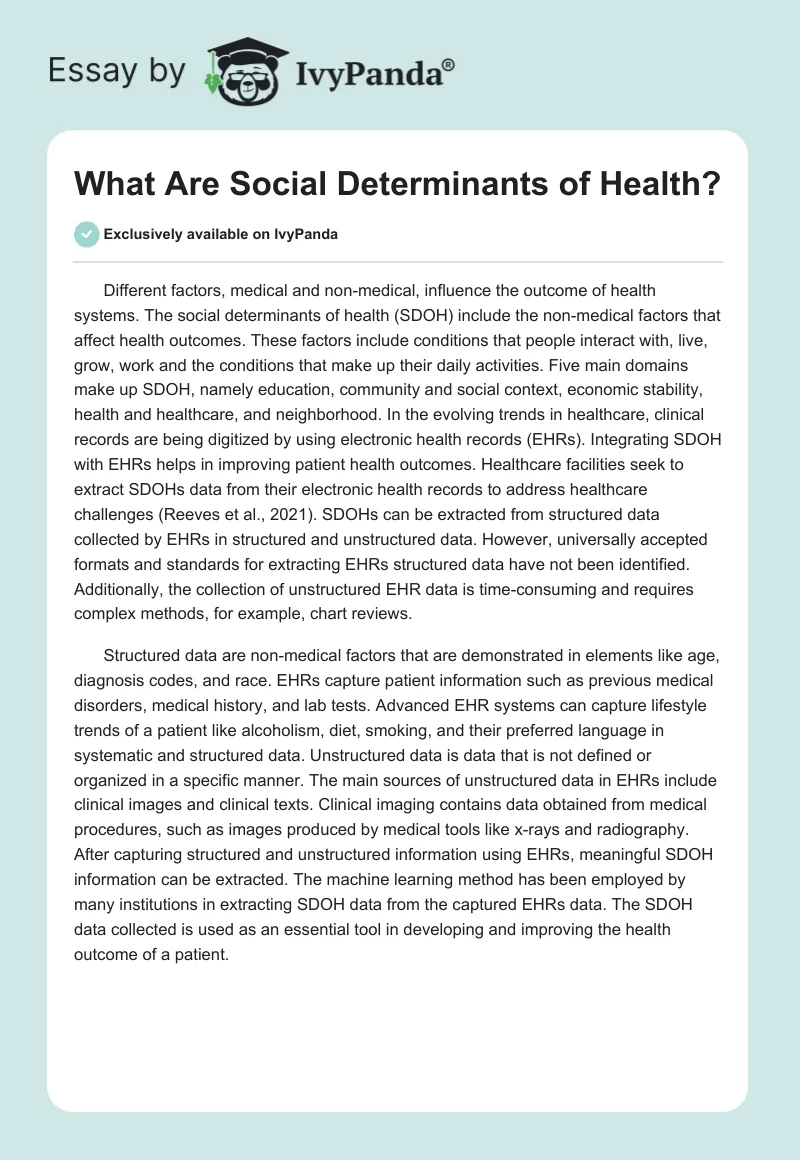 Essay by IvyPanda®

What Are Social Determinants of Health?

Exclusively available on IvyPanda

Different factors, medical and non-medical, influence the outcome of health systems. The social determinants of health (SDOH) include the non-medical factors that affect health outcomes. These factors include conditions that people interact with, live, grow, work and the conditions that make up their daily activities. Five main domains make up SDOH, namely education, community and social context, economic stability, health and healthcare, and neighborhood. In the evolving trends in healthcare, clinical records are being digitized by using electronic health records (EHRs). Integrating SDOH with EHRs helps in improving patient health outcomes. Healthcare facilities seek to extract SDOHs data from their electronic health records to address healthcare challenges (Reeves et al., 2021). SDOHs can be extracted from structured data collected by EHRs in structured and unstructured data. However, universally accepted formats and standards for extracting EHRs structured data have not been identified. Additionally, the collection of unstructured EHR data is time-consuming and requires complex methods, for example, chart reviews.

Structured data are non-medical factors that are demonstrated in elements like age, diagnosis codes, and race. EHRs capture patient information such as previous medical disorders, medical history, and lab tests. Advanced EHR systems can capture lifestyle trends of a patient like alcoholism, diet, smoking, and their preferred language in systematic and structured data. Unstructured data is data that is not defined or organized in a specific manner. The main sources of unstructured data in EHRs include clinical images and clinical texts. Clinical imaging contains data obtained from medical procedures, such as images produced by medical tools like x-rays and radiography. After capturing structured and unstructured information using EHRs, meaningful SDOH information can be extracted. The machine learning method has been employed by many institutions in extracting SDOH data from the captured EHRs data. The SDOH data collected is used as an essential tool in developing and improving the health outcome of a patient.